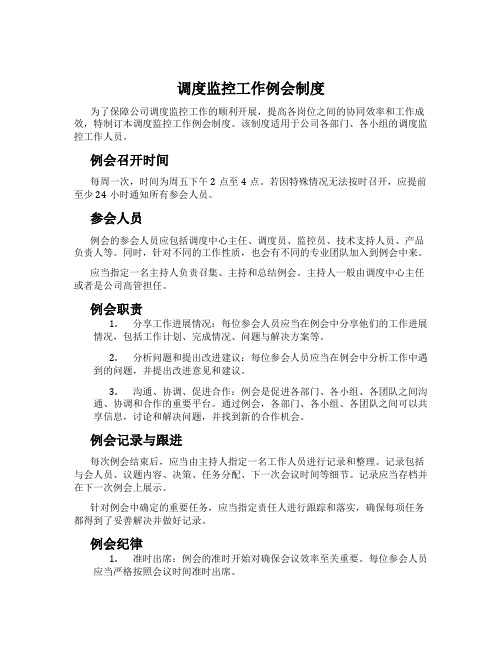 调度监控工作例会制度

为了保障公司调度监控工作的顺利开展，提高各岗位之间的协同效率和工作成效，特制订本调度监控工作例会制度。该制度适用于公司各部门、各小组的调度监控工作人员。

例会召开时间

每周一次，时间为周五下午 2 点至 4 点。若因特殊情况无法按时召开，应提前至少 24 小时通知所有参会人员。

参会人员

例会的参会人员应包括调度中心主任、调度员、监控员、技术支持人员、产品负责人等。同时，针对不同的工作性质，也会有不同的专业团队加入到例会中来。

应当指定一名主持人负责召集、主持和总结例会。主持人一般由调度中心主任或者是公司高管担任。

例会职责

1. 分享工作进展情况：每位参会人员应当在例会中分享他们的工作进展情况，包括工作计划、完成情况、问题与解决方案等。

2. 分析问题和提出改进建议：每位参会人员应当在例会中分析工作中遇到的问题，并提出改进意见和建议。

3. 沟通、协调、促进合作：例会是促进各部门、各小组、各团队之间沟通、协调和合作的重要平台。通过例会，各部门、各小组、各团队之间可以共享信息，讨论和解决问题，并找到新的合作机会。

例会记录与跟进

每次例会结束后，应当由主持人指定一名工作人员进行记录和整理。记录包括与会人员、议题内容、决策、任务分配、下一次会议时间等细节。记录应当存档并在下一次例会上展示。

针对例会中确定的重要任务，应当指定责任人进行跟踪和落实，确保每项任务都得到了妥善解决并做好记录。

例会纪律

1. 准时出席：例会的准时开始对确保会议效率至关重要。每位参会人员应当严格按照会议时间准时出席。